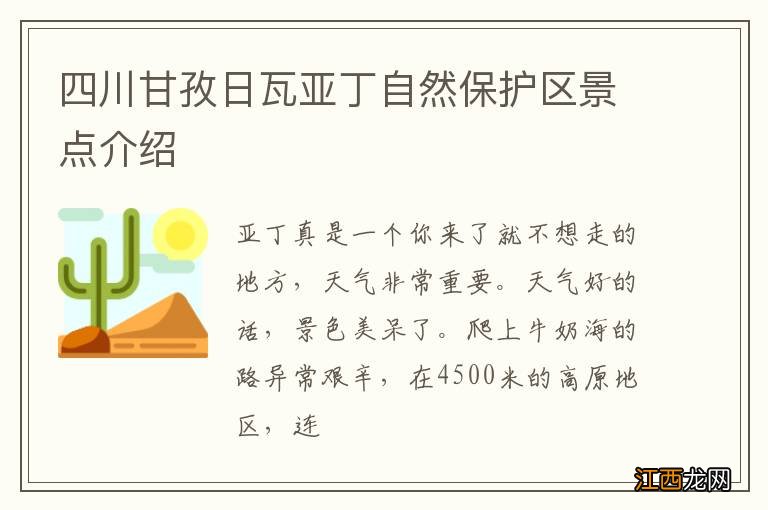 四川甘孜日瓦亚丁自然保护区景点介绍

亚丁真是一个你来了就不想走的地方，天气非常重要。天气好的话，景色美呆了。爬上牛奶海的路异常艰辛，在4500米的高原地区，连

江西龙网